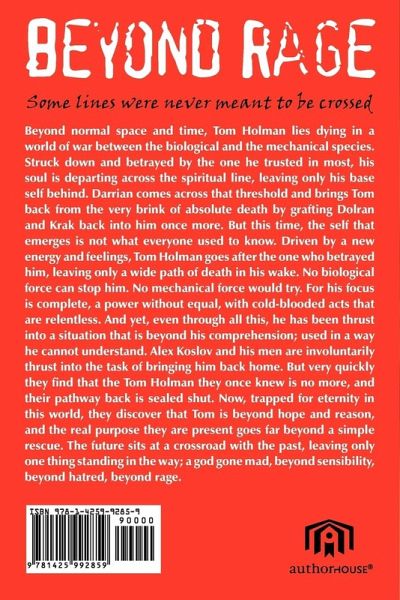 BEYOND RAGE

Some lines were never meant to be crossed

Beyond normal space and time, Tom Holman lies dying in a world of war between the biological and the mechanical species. Struck down and betrayed by the one he trusted in most, his soul is departing across the spiritual line, leaving only his base self behind. Darrian comes across that threshold and brings Tom back from the very brink of absolute death by grafting Dolran and Krak back into him once more. But this time, the self that emerges is not what everyone used to know. Driven by a new energy and feelings, Tom Holman goes after the one who betrayed him, leaving only a wide path of death in his wake. No biological force can stop him. No mechanical force would try. For his focus is complete, a power without equal, with cold-blooded acts that are relentless. And yet, even through all this, he has been thrust into a situation that is beyond his comprehension; used in a way he cannot understand. Alex Koslov and his men are involuntarily thrust into the task of bringing him back home. But very quickly they find that the Tom Holman they once knew is no more, and their pathway back is sealed shut. Now, trapped for eternity in this world, they discover that Tom is beyond hope and reason, and the real purpose they are present goes far beyond a simple rescue. The future sits at a crossroad with the past, leaving only one thing standing in the way; a god gone mad, beyond sensibility, beyond hatred, beyond rage.

ISBN 978-1-4259-9285-9
90000
9 781425 992859

authorHOUSE®